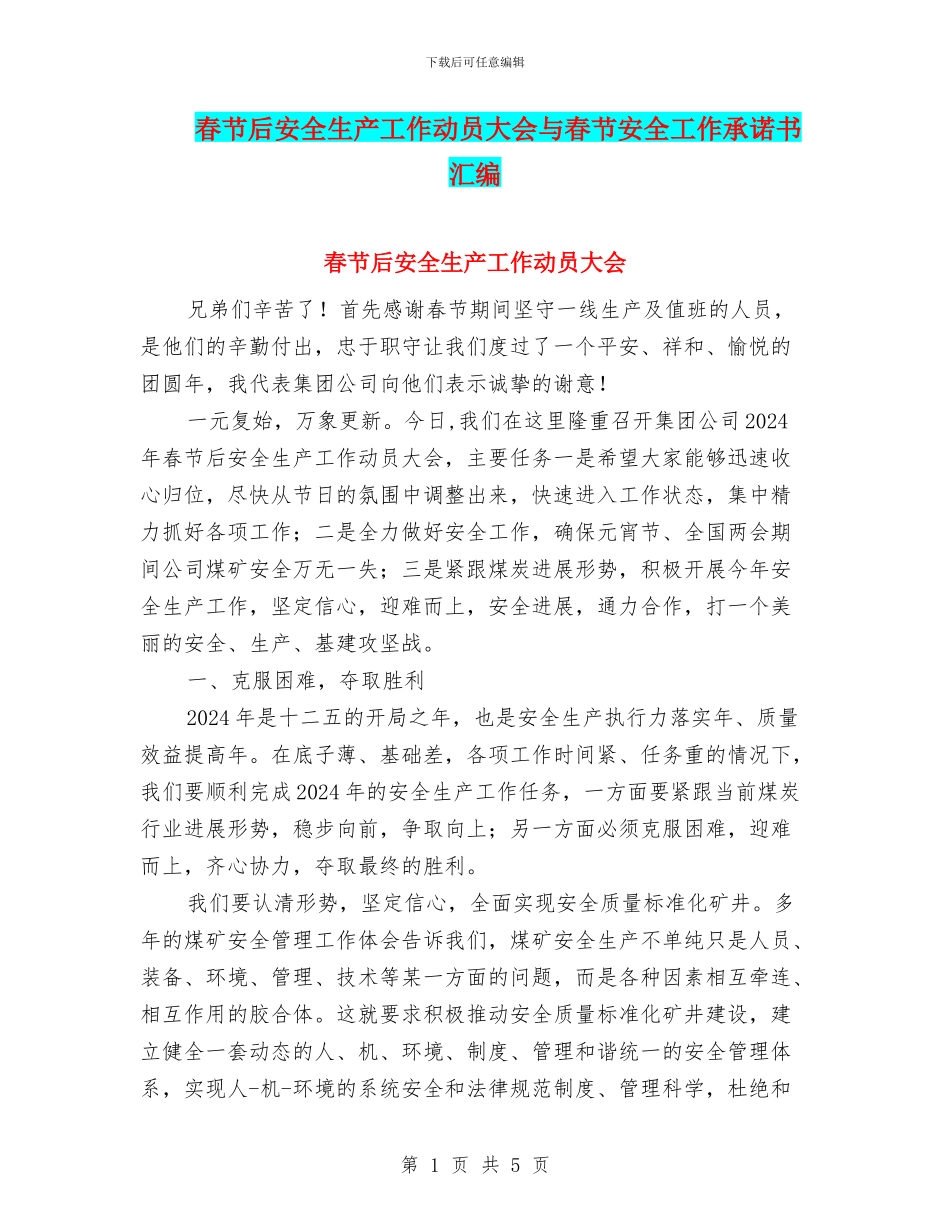 下载后可任意编辑

春节后安全生产工作动员大会与春节安全工作承诺书汇编

春节后安全生产工作动员大会

兄弟们辛苦了！首先感谢春节期间坚守一线生产及值班的人员，是他们的辛勤付出，忠于职守让我们度过了一个平安、祥和、愉悦的团圆年，我代表集团公司向他们表示诚挚的谢意！

一元复始，万象更新。今日,我们在这里隆重召开集团公司2024年春节后安全生产工作动员大会，主要任务一是希望大家能够迅速收心归位，尽快从节日的氛围中调整出来，快速进入工作状态，集中精力抓好各项工作；二是全力做好安全工作，确保元宵节、全国两会期间公司煤矿安全万无一失；三是紧跟煤炭进展形势，积极开展今年安全生产工作，坚定信心，迎难而上，安全进展，通力合作，打一个美丽的安全、生产、基建攻坚战。

一、克服困难，夺取胜利

2024年是十二五的开局之年，也是安全生产执行力落实年、质量效益提高年。在底子薄、基础差，各项工作时间紧、任务重的情况下，我们要顺利完成2024年的安全生产工作任务，一方面要紧跟当前煤炭行业进展形势，稳步向前，争取向上；另一方面必须克服困难，迎难而上，齐心协力，夺取最终的胜利。

我们要认清形势，坚定信心，全面实现安全质量标准化矿井。多年的煤矿安全管理工作体会告诉我们，煤矿安全生产不单纯只是人员、装备、环境、管理、技术等某一方面的问题，而是各种因素相互牵连、相互作用的胶合体。这就要求积极推动安全质量标准化矿井建设，建立健全一套动态的人、机、环境、制度、管理和谐统一的安全管理体系，实现人-机-环境的系统安全和法律规范制度、管理科学，杜绝和

第 1 页 共 5 页